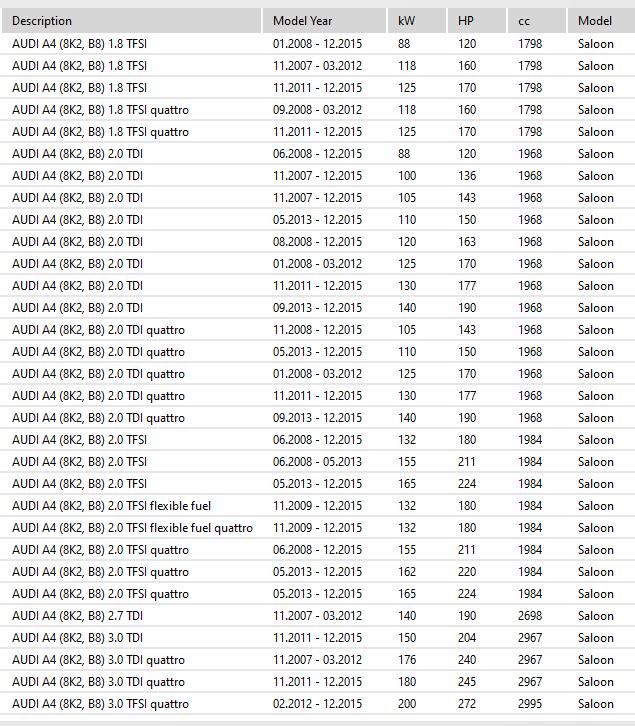 | Description | Model Year | kW | HP | cc | Model |
|---|---|---|---|---|---|
| AUDI A4 (8K2, B8) 1.8 TFSI | 01.2008 - 12.2015 | 88 | 120 | 1798 | Saloon |
| AUDI A4 (8K2, B8) 1.8 TFSI | 11.2007 - 03.2012 | 118 | 160 | 1798 | Saloon |
| AUDI A4 (8K2, B8) 1.8 TFSI | 11.2011 - 12.2015 | 125 | 170 | 1798 | Saloon |
| AUDI A4 (8K2, B8) 1.8 TFSI quattro | 09.2008 - 03.2012 | 118 | 160 | 1798 | Saloon |
| AUDI A4 (8K2, B8) 1.8 TFSI quattro | 11.2011 - 12.2015 | 125 | 170 | 1798 | Saloon |
| AUDI A4 (8K2, B8) 2.0 TDI | 06.2008 - 12.2015 | 88 | 120 | 1968 | Saloon |
| AUDI A4 (8K2, B8) 2.0 TDI | 11.2007 - 12.2015 | 100 | 136 | 1968 | Saloon |
| AUDI A4 (8K2, B8) 2.0 TDI | 11.2007 - 12.2015 | 105 | 143 | 1968 | Saloon |
| AUDI A4 (8K2, B8) 2.0 TDI | 05.2013 - 12.2015 | 110 | 150 | 1968 | Saloon |
| AUDI A4 (8K2, B8) 2.0 TDI | 08.2008 - 12.2015 | 120 | 163 | 1968 | Saloon |
| AUDI A4 (8K2, B8) 2.0 TDI | 01.2008 - 03.2012 | 125 | 170 | 1968 | Saloon |
| AUDI A4 (8K2, B8) 2.0 TDI | 11.2011 - 12.2015 | 130 | 177 | 1968 | Saloon |
| AUDI A4 (8K2, B8) 2.0 TDI | 09.2013 - 12.2015 | 140 | 190 | 1968 | Saloon |
| AUDI A4 (8K2, B8) 2.0 TDI quattro | 11.2008 - 12.2015 | 105 | 143 | 1968 | Saloon |
| AUDI A4 (8K2, B8) 2.0 TDI quattro | 05.2013 - 12.2015 | 110 | 150 | 1968 | Saloon |
| AUDI A4 (8K2, B8) 2.0 TDI quattro | 01.2008 - 03.2012 | 125 | 170 | 1968 | Saloon |
| AUDI A4 (8K2, B8) 2.0 TDI quattro | 11.2011 - 12.2015 | 130 | 177 | 1968 | Saloon |
| AUDI A4 (8K2, B8) 2.0 TDI quattro | 09.2013 - 12.2015 | 140 | 190 | 1968 | Saloon |
| AUDI A4 (8K2, B8) 2.0 TFSI | 06.2008 - 12.2015 | 132 | 180 | 1984 | Saloon |
| AUDI A4 (8K2, B8) 2.0 TFSI | 06.2008 - 05.2013 | 155 | 211 | 1984 | Saloon |
| AUDI A4 (8K2, B8) 2.0 TFSI | 05.2013 - 12.2015 | 165 | 224 | 1984 | Saloon |
| AUDI A4 (8K2, B8) 2.0 TFSI flexible fuel | 11.2009 - 12.2015 | 132 | 180 | 1984 | Saloon |
| AUDI A4 (8K2, B8) 2.0 TFSI flexible fuel quattro | 11.2009 - 12.2015 | 132 | 180 | 1984 | Saloon |
| AUDI A4 (8K2, B8) 2.0 TFSI quattro | 06.2008 - 12.2015 | 155 | 211 | 1984 | Saloon |
| AUDI A4 (8K2, B8) 2.0 TFSI quattro | 05.2013 - 12.2015 | 162 | 220 | 1984 | Saloon |
| AUDI A4 (8K2, B8) 2.0 TFSI quattro | 05.2013 - 12.2015 | 165 | 224 | 1984 | Saloon |
| AUDI A4 (8K2, B8) 2.7 TDI | 11.2007 - 03.2012 | 140 | 190 | 2698 | Saloon |
| AUDI A4 (8K2, B8) 3.0 TDI | 11.2011 - 12.2015 | 150 | 204 | 2967 | Saloon |
| AUDI A4 (8K2, B8) 3.0 TDI quattro | 11.2007 - 03.2012 | 176 | 240 | 2967 | Saloon |
| AUDI A4 (8K2, B8) 3.0 TDI quattro | 11.2011 - 12.2015 | 180 | 245 | 2967 | Saloon |
| AUDI A4 (8K2, B8) 3.0 TFSI quattro | 02.2012 - 12.2015 | 200 | 272 | 2995 | Saloon |